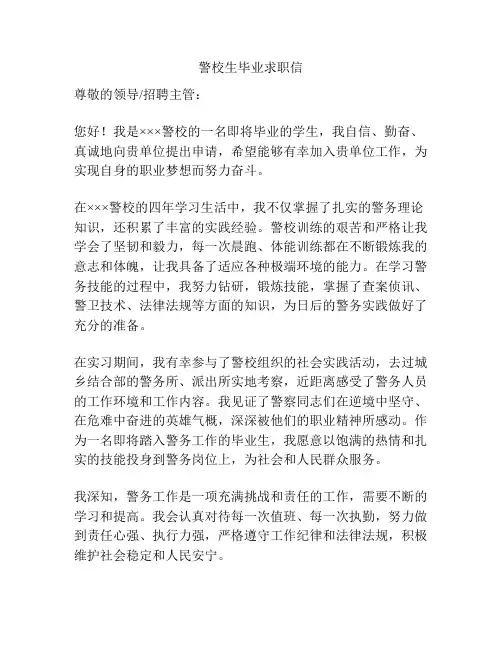 警校生毕业求职信

尊敬的领导/招聘主管：

您好！我是×××警校的一名即将毕业的学生，我自信、勤奋、真诚地向贵单位提出申请，希望能够有幸加入贵单位工作，为实现自身的职业梦想而努力奋斗。

在×××警校的四年学习生活中，我不仅掌握了扎实的警务理论知识，还积累了丰富的实践经验。警校训练的艰苦和严格让我学会了坚韧和毅力，每一次晨跑、体能训练都在不断锻炼我的意志和体魄，让我具备了适应各种极端环境的能力。在学习警务技能的过程中，我努力钻研，锻炼技能，掌握了查案侦讯、警卫技术、法律法规等方面的知识，为日后的警务实践做好了充分的准备。

在实习期间，我有幸参与了警校组织的社会实践活动，去过城乡结合部的警务所、派出所实地考察，近距离感受了警务人员的工作环境和工作内容。我见证了警察同志们在逆境中坚守、在危难中奋进的英雄气概，深深被他们的职业精神所感动。作为一名即将踏入警务工作的毕业生，我愿意以饱满的热情和扎实的技能投身到警务岗位上，为社会和人民群众服务。

我深知，警务工作是一项充满挑战和责任的工作，需要不断的学习和提高。我会认真对待每一次值班、每一次执勤，努力做到责任心强、执行力强，严格遵守工作纪律和法律法规，积极维护社会稳定和人民安宁。